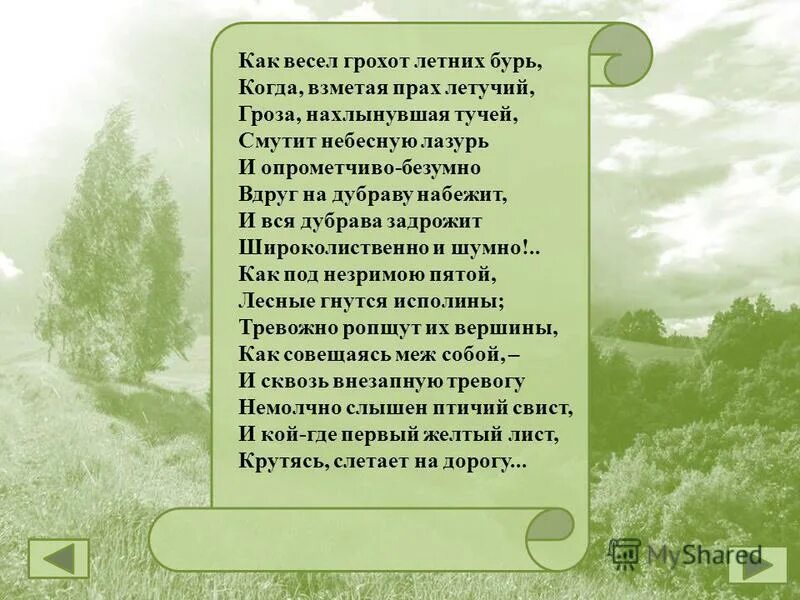 Как весел грохот летних бурь,
Когда, взметая прах летучий,
Гроза, нахлынувшая тучей,
Смутит небесную лазурь
И опрометчиво-безумно
Вдруг на дубраву набежит,
И вся дубрава задрожит
Широколиственно и шумно!..
Как под незримою пятой,
Лесные гнутся исполины;
Тревожно ропщут их вершины,
Как совещаясь меж собой, –
И сквозь внезапную тревогу
Немолчно слышен птичий свист,
И кой-где первый желтый лист,
Крутясь, слетает на дорогу...

MyShared